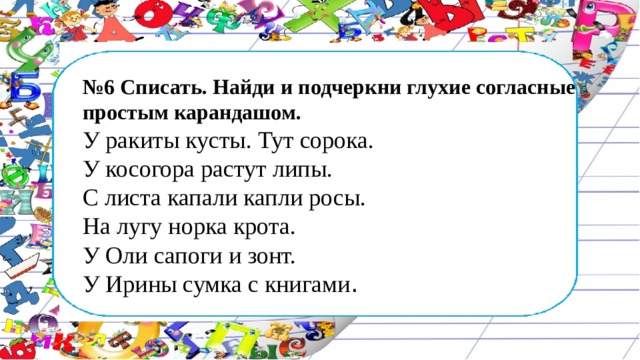 №6 Списать. Найди и подчеркни глухие согласные простым карандашом.

У ракиты кусты. Тут сорока.
У косогора растут липы.
С листа капали капли росы.
На лугу норка крота.
У Оли сапоги и зонт.
У Ирины сумка с книгами.